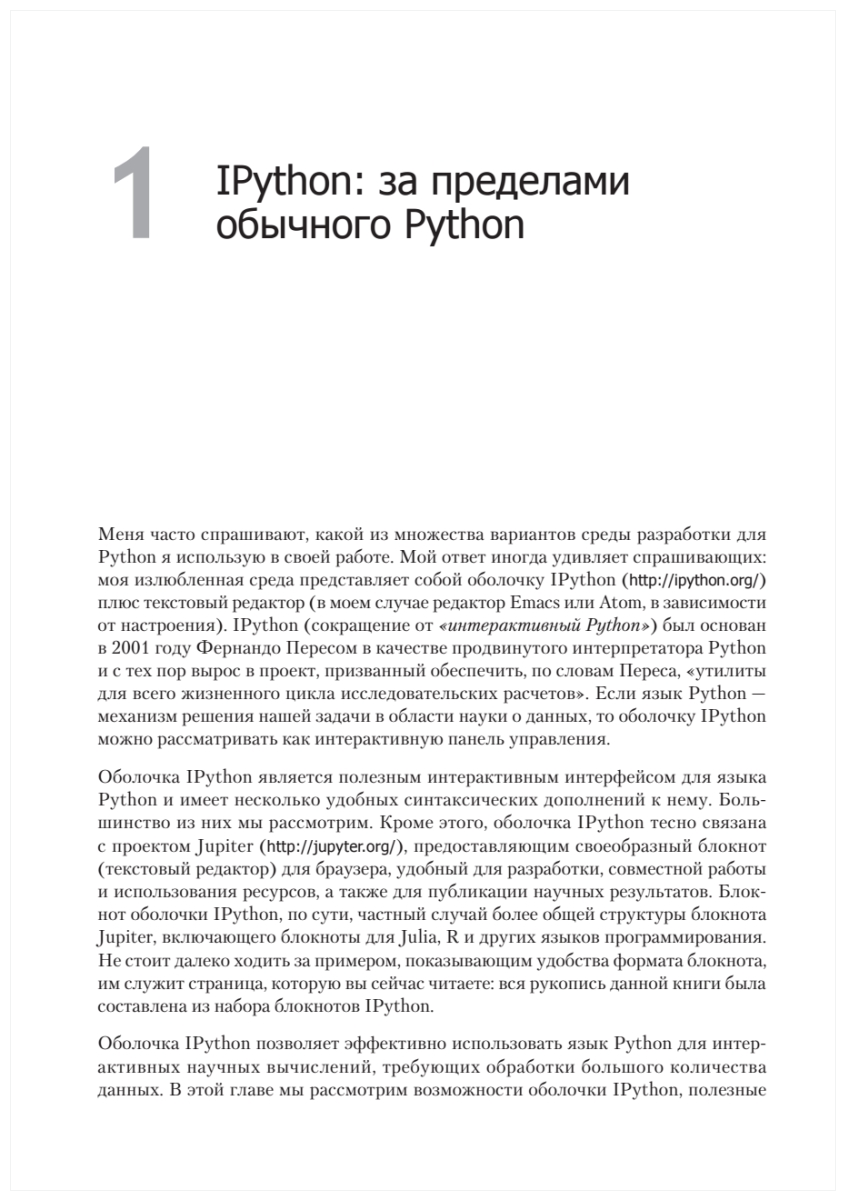 1

IPython: за пределами обычного Python

Меня часто спрашивают, какой из множества вариантов среды разработки для Python я использую в своей работе. Мой ответ иногда удивляет спрашивающих: моя излюбленная среда представляет собой оболочку IPython (http://ipython.org/) плюс текстовый редактор (в моем случае редактор Emacs или Atom, в зависимости от настроения). IPython (сокращение от «интерактивный Python») был основан в 2001 году Фернандо Пересом в качестве продвинутого интерпретатора Python и с тех пор вырос в проект, призванный обеспечить, по словам Переса, «утилиты для всего жизненного цикла исследовательских расчетов». Если язык Python — механизм решения нашей задачи в области науки о данных, то оболочку IPython можно рассматривать как интерактивную панель управления.

Оболочка IPython является полезным интерактивным интерфейсом для языка Python и имеет несколько удобных синтаксических дополнений к нему. Большинство из них мы рассмотрим. Кроме этого, оболочка IPython тесно связана с проектом Jupiter (http://jupyter.org/), предоставляющим своеобразный блокнот (текстовый редактор) для браузера, удобный для разработки, совместной работы и использования ресурсов, а также для публикации научных результатов. Блокнот оболочки IPython, по сути, частный случай более общей структуры блокнота Jupiter, включающего блокноты для Julia, R и других языков программирования. Не стоит далеко ходить за примером, показывающим удобства формата блокнота, им служит страница, которую вы сейчас читаете: вся рукопись данной книги была составлена из набора блокнотов IPython.

Оболочка IPython позволяет эффективно использовать язык Python для интерактивных научных вычислений, требующих обработки большого количества данных. В этой главе мы рассмотрим возможности оболочки IPython, полезные